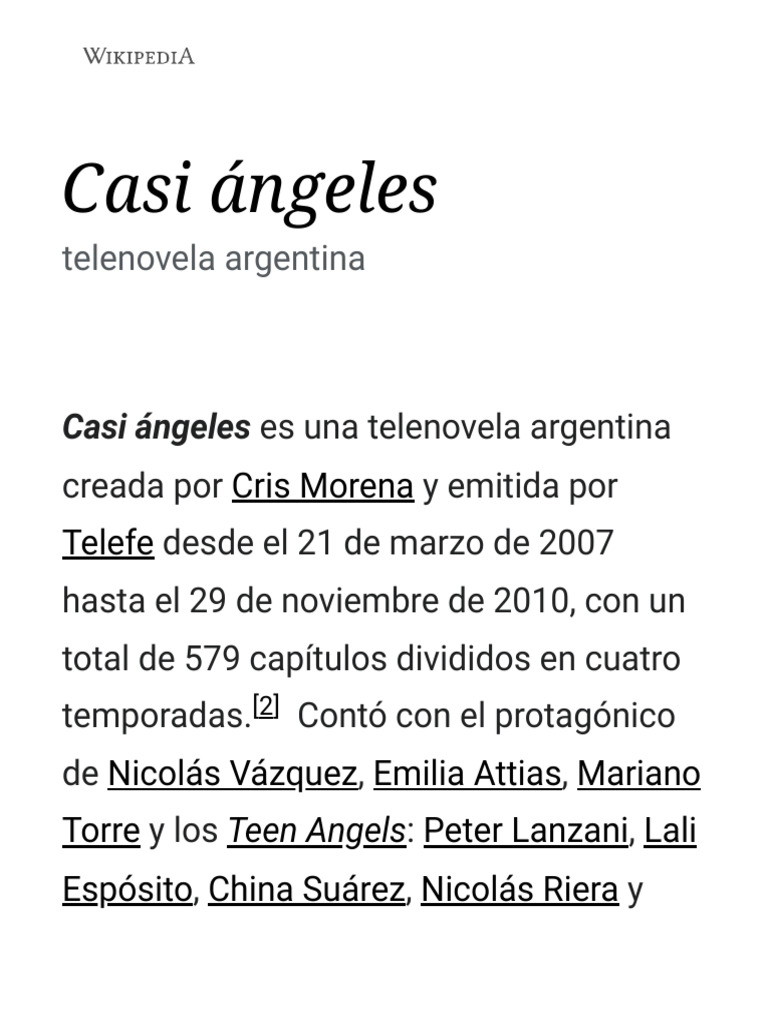 WIKIPEDIA

Casi ángeles

telenovela argentina

Casi ángeles es una telenovela argentina creada por Cris Morena y emitida por Telefe desde el 21 de marzo de 2007 hasta el 29 de noviembre de 2010, con un total de 579 capítulos divididos en cuatro temporadas.[2] Contó con el protagónico de Nicolás Vázquez, Emilia Attias, Mariano Torre y los Teen Angels: Peter Lanzani, Lali Espósito, China Suárez, Nicolás Riera y